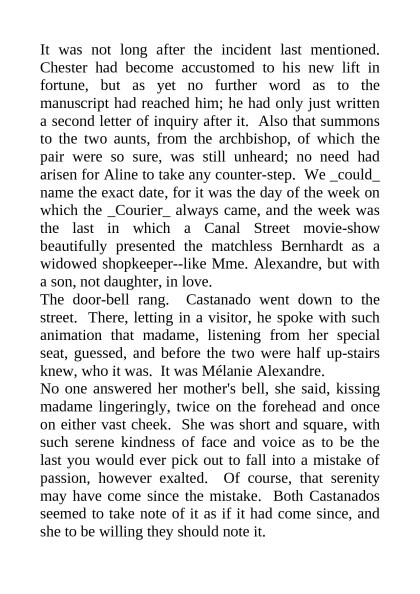 It was not long after the incident last mentioned. Chester had become accustomed to his new lift in fortune, but as yet no further word as to the manuscript had reached him; he had only just written a second letter of inquiry after it. Also that summons to the two aunts, from the archbishop, of which the pair were so sure, was still unheard; no need had arisen for Aline to take any counter-step. We _could_ name the exact date, for it was the day of the week on which the _Courier_ always came, and the week was the last in which a Canal Street movie-show beautifully presented the matchless Bernhardt as a widowed shopkeeper--like Mme. Alexandre, but with a son, not daughter, in love.
The door-bell rang. Castanado went down to the street. There, letting in a visitor, he spoke with such animation that madame, listening from her special seat, guessed, and before the two were half up-stairs knew, who it was. It was Mélanie Alexandre.
No one answered her mother's bell, she said, kissing madame lingeringly, twice on the forehead and once on either vast cheek. She was short and square, with such serene kindness of face and voice as to be the last you would ever pick out to fall into a mistake of passion, however exalted. Of course, that serenity may have come since the mistake. Both Castanados seemed to take note of it as if it had come since, and she to be willing they should note it.